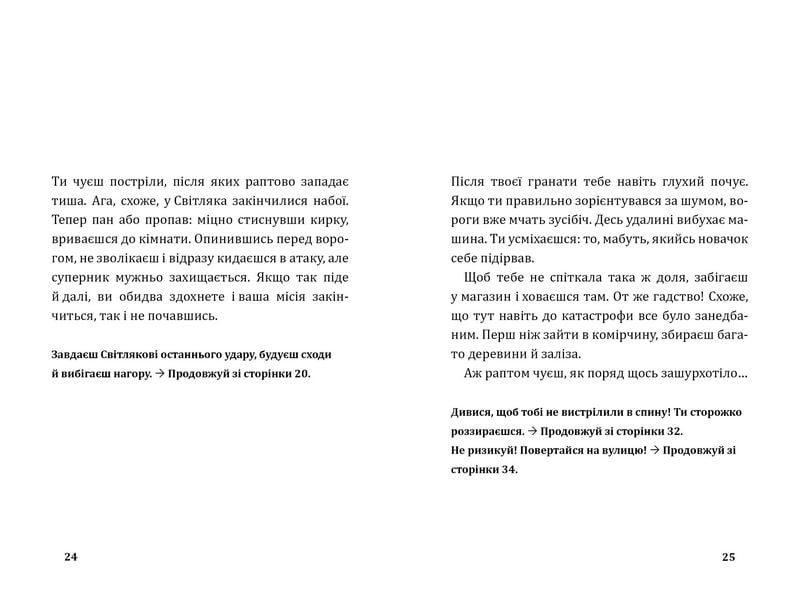 Ти чуєш постріли, після яких раптово западає тиша. Ага, схоже, у Світляка закінчилися набої. Тепер пан або пропав: міцно стиснувши кирку, вриваєшся до кімнати. Опинившись перед ворогом, не зволікаєш і відразу кидаєшся в атаку, але суперник мужньо захищається. Якщо так піде й далі, ви обидва здохнете і ваша місія закінчиться, так і не почавшись.

Завдаєш Світлякові останнього удару, будуєш сходи й вибігаєш нагору. → Продовжуй зі сторінки 20.

24

Після твоєї гранати тебе навіть глухий почує. Якщо ти правильно зорієнтувався за шумом, вороги вже мчать зусібіч. Десь удалині вибухає машина. Ти усміхаєшся: то, мабуть, якийсь новачок себе підірвав.

Щоб тебе не спіткала така ж доля, забігаєш у магазин і ховаєшся там. От же гадство! Схоже, що тут навіть до катастрофи все було занедбаним. Перш ніж зайти в комірчину, збираєш багато деревини й заліза.

Аж раптом чуєш, як поряд щось зашурхотіло...

Дивися, щоб тобі не вистрілили в спину! Ти сторожко роззираєшся. → Продовжуй зі сторінки 32.
Не ризикуй! Повертайся на вулицю! → Продовжуй зі сторінки 34.

25